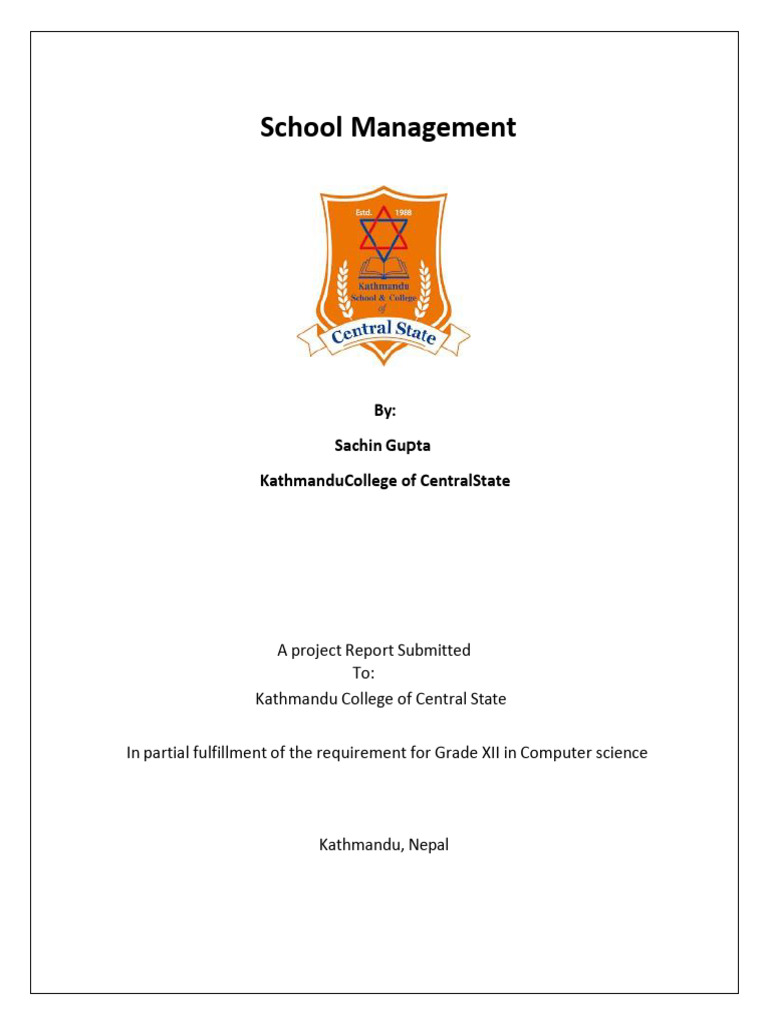 School Management

Estd. 1988
Kathmandu
School & College
of
Central State

By:

Sachin Gupta

KathmanduCollege of CentralState

A project Report Submitted
To:
Kathmandu College of Central State

In partial fulfillment of the requirement for Grade XII in Computer science

Kathmandu, Nepal